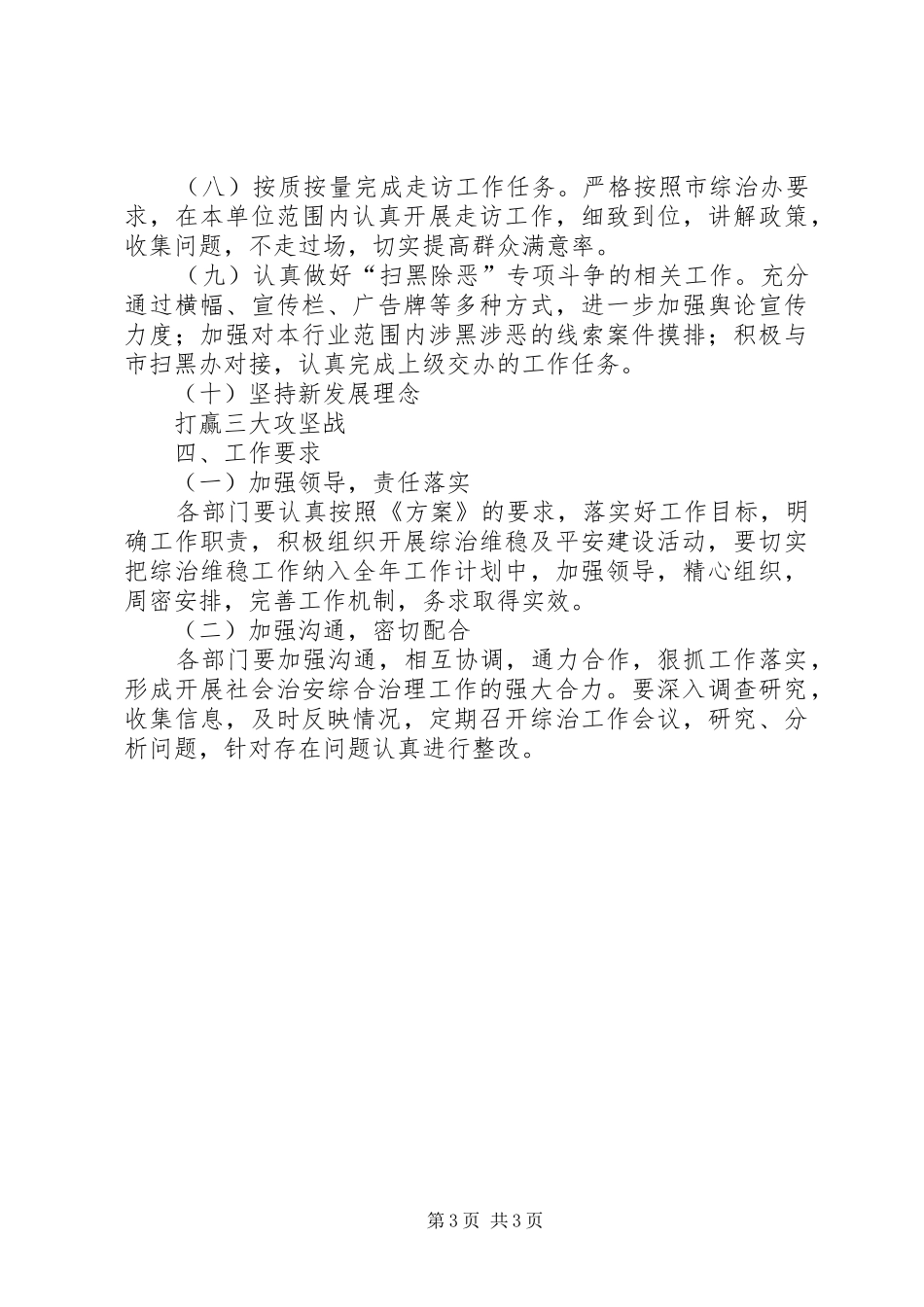 （八）按质按量完成走访工作任务。严格按照市综治办要求，在本单位范围内认真开展走访工作，细致到位，讲解政策，收集问题，不走过场，切实提高群众满意率。

（九）认真做好“扫黑除恶”专项斗争的相关工作。充分通过横幅、宣传栏、广告牌等多种方式，进一步加强舆论宣传力度；加强对本行业范围内涉黑涉恶的线索案件摸排；积极与市扫黑办对接，认真完成上级交办的工作任务。

（十）坚持新发展理念

打赢三大攻坚战

四、工作要求

（一）加强领导，责任落实

各部门要认真按照《方案》的要求，落实好工作目标，明确工作职责，积极组织开展综治维稳及平安建设活动，要切实把综治维稳工作纳入全年工作计划中，加强领导，精心组织，周密安排，完善工作机制，务求取得实效。

（二）加强沟通，密切配合

各部门要加强沟通，相互协调，通力合作，狠抓工作落实，形成开展社会治安综合治理工作的强大合力。要深入调查研究，收集信息，及时反映情况，定期召开综治工作会议，研究、分析问题，针对存在问题认真进行整改。

第3页 共3页